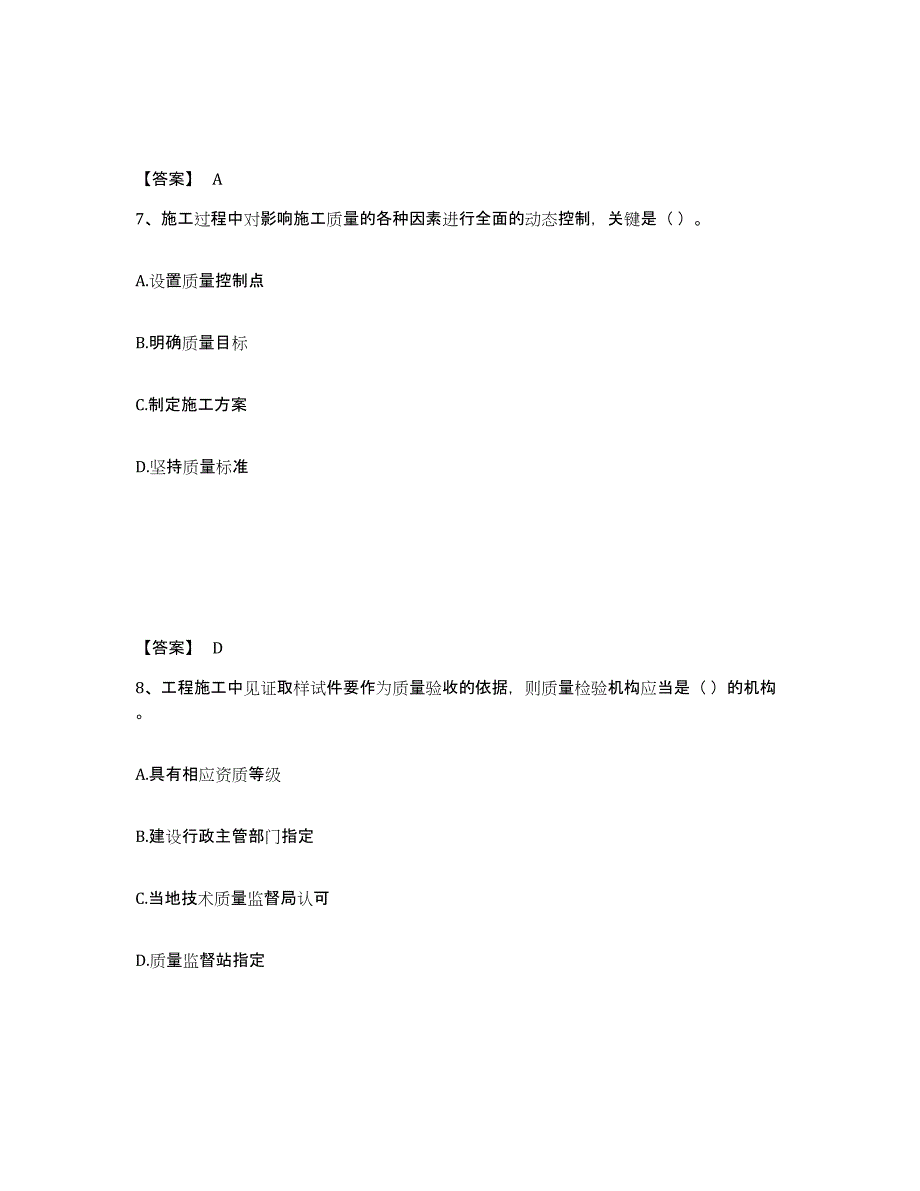 【答案】 A

7、施工过程中对影响施工质量的各种因素进行全面的动态控制，关键是（ ）。

A.设置质量控制点

B.明确质量目标

C.制定施工方案

D.坚持质量标准

【答案】 D

8、工程施工中见证取样试件要作为质量验收的依据，则质量检验机构应当是（ ）的机构。

A.具有相应资质等级

B.建设行政主管部门指定

C.当地技术质量监督局认可

D.质量监督站指定